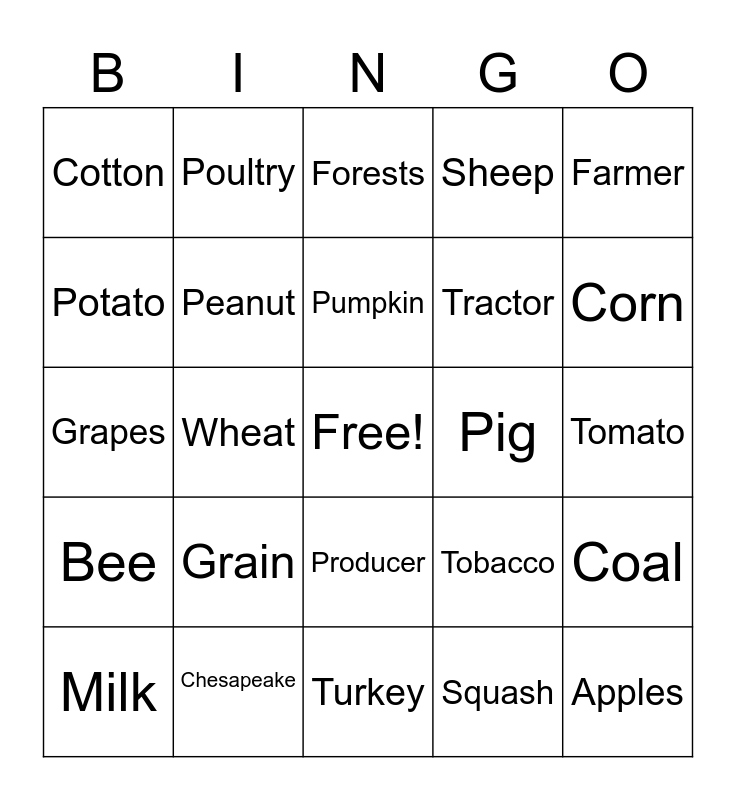 | B | I | N | G | O |
|---|---|---|---|---|
| Cotton | Poultry | Forests | Sheep | Farmer |
| Potato | Peanut | Pumpkin | Tractor | Corn |
| Grapes | Wheat | Free! | Pig | Tomato |
| Bee | Grain | Producer | Tobacco | Coal |
| Milk | Chesapeake | Turkey | Squash | Apples |